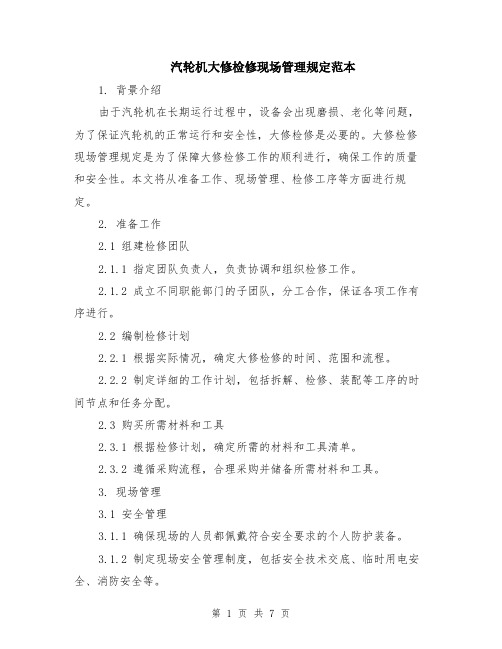 汽轮机大修检修现场管理规定范本

1. 背景介绍

由于汽轮机在长期运行过程中，设备会出现磨损、老化等问题，为了保证汽轮机的正常运行和安全性，大修检修是必要的。大修检修现场管理规定是为了保障大修检修工作的顺利进行，确保工作的质量和安全性。本文将从准备工作、现场管理、检修工序等方面进行规定。

2. 准备工作

2.1 组建检修团队

2.1.1 指定团队负责人，负责协调和组织检修工作。

2.1.2 成立不同职能部门的子团队，分工合作，保证各项工作有序进行。

2.2 编制检修计划

2.2.1 根据实际情况，确定大修检修的时间、范围和流程。

2.2.2 制定详细的工作计划，包括拆解、检修、装配等工序的时间节点和任务分配。

2.3 购买所需材料和工具

2.3.1 根据检修计划，确定所需的材料和工具清单。

2.3.2 遵循采购流程，合理采购并储备所需材料和工具。

3. 现场管理

3.1 安全管理

3.1.1 确保现场的人员都佩戴符合安全要求的个人防护装备。

3.1.2 制定现场安全管理制度，包括安全技术交底、临时用电安全、消防安全等。

第 1 页 共 7 页